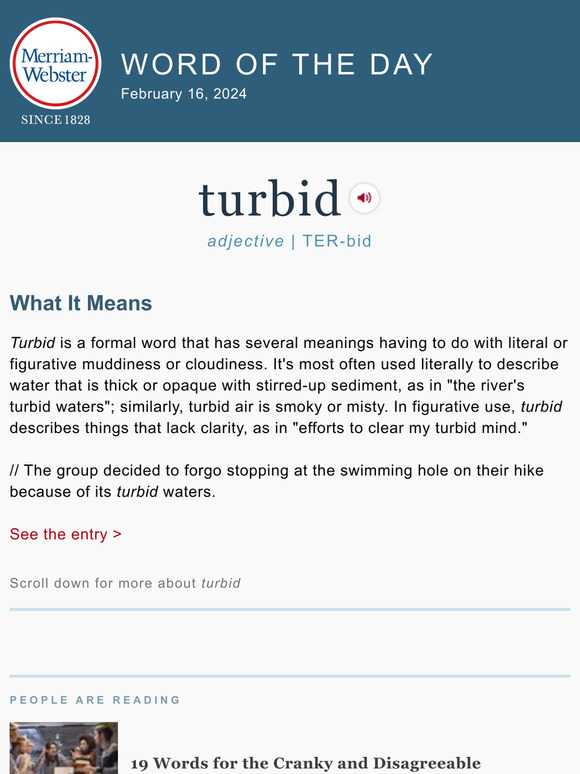 Merriam-Webster
SINCE 1828

WORD OF THE DAY
February 16, 2024

turbid

adjective | TER-bid

What It Means

Turbid is a formal word that has several meanings having to do with literal or figurative muddiness or cloudiness. It's most often used literally to describe water that is thick or opaque with stirred-up sediment, as in "the river's turbid waters"; similarly, turbid air is smoky or misty. In figurative use, turbid describes things that lack clarity, as in "efforts to clear my turbid mind."

// The group decided to forgo stopping at the swimming hole on their hike because of its turbid waters.

See the entry >

Scroll down for more about turbid

PEOPLE ARE READING

19 Words for the Cranky and Disagreeable